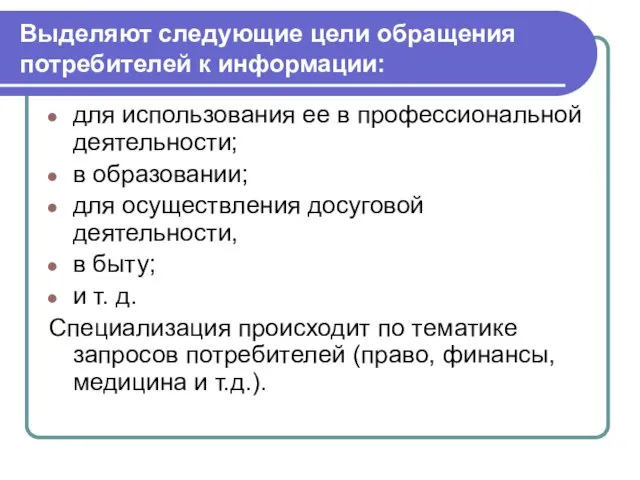 Выделяют следующие цели обращения потребителей к информации:

- для использования ее в профессиональной деятельности;
- в образовании;
- для осуществления досуговой деятельности,
- в быту;
- и т. д.

Специализация происходит по тематике запросов потребителей (право, финансы, медицина и т.д.).